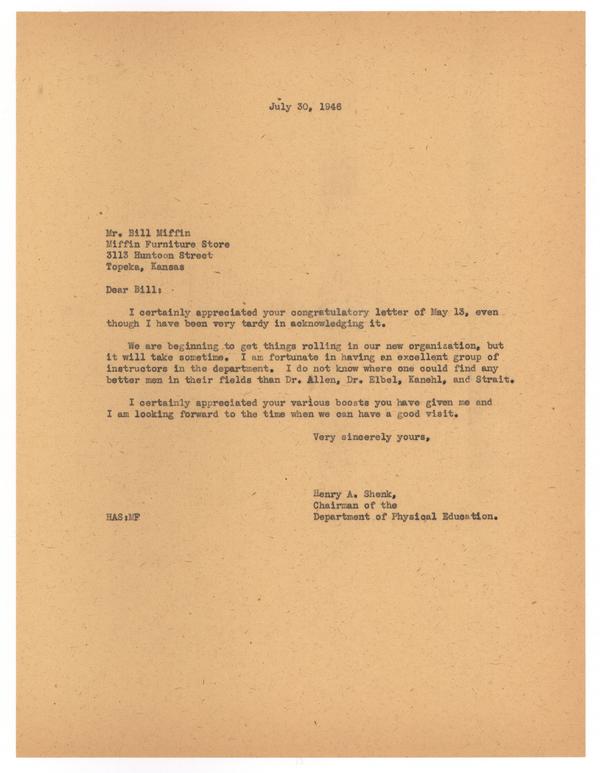 July 30, 1946

Mr. Bill Miffin
Miffin Furniture Store
3113 Huntoon Street
Topeka, Kansas

Dear Bill:

I certainly appreciated your congratulatory letter of May 13, even though I have been very tardy in acknowledging it.

We are beginning to get things rolling in our new organization, but it will take sometime. I am fortunate in having an excellent group of instructors in the department. I do not know where one could find any better men in their fields than Dr. Allen, Dr. Elbel, Kanehl, and Strait.

I certainly appreciated your various boosts you have given me and I am looking forward to the time when we can have a good visit.

Very sincerely yours,

Henry A. Shenk,
Chairman of the
Department of Physical Education.

HAS:MF